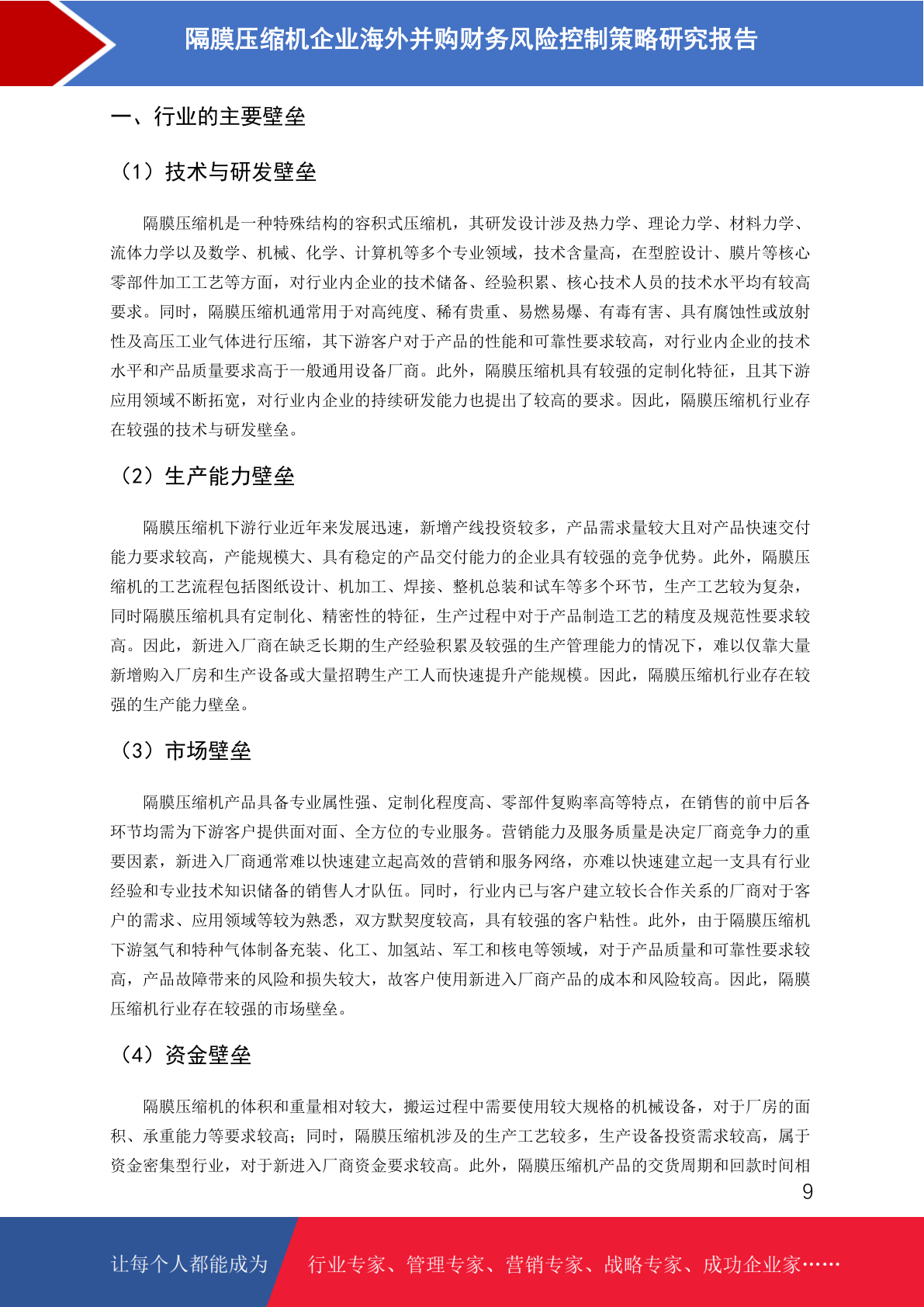 隔膜压缩机企业海外并购财务风险控制策略研究报告

一、行业的主要壁垒

（1）技术与研发壁垒

隔膜压缩机是一种特殊结构的容积式压缩机，其研发设计涉及热力学、理论力学、材料力学、流体力学以及数学、机械、化学、计算机等多个专业领域，技术含量高，在型腔设计、膜片等核心零部件加工工艺等方面，对行业内企业的技术储备、经验积累、核心技术人员的技术水平均有较高要求。同时，隔膜压缩机通常用于对高纯度、稀有贵重、易燃易爆、有毒有害、具有腐蚀性或放射性及高压工业气体进行压缩，其下游客户对于产品的性能和可靠性要求较高，对行业内企业的技术水平和产品质量要求高于一般通用设备厂商。此外，隔膜压缩机具有较强的定制化特征，且其下游应用领域不断拓宽，对行业内企业的持续研发能力也提出了较高的要求。因此，隔膜压缩机行业存在较强的技术与研发壁垒。

（2）生产能力壁垒

隔膜压缩机下游行业近年来发展迅速，新增产线投资较多，产品需求量较大且对产品快速交付能力要求较高，产能规模大、具有稳定的产品交付能力的企业具有较强的竞争优势。此外，隔膜压缩机的工艺流程包括图纸设计、机加工、焊接、整机总装和试车等多个环节，生产工艺较为复杂，同时隔膜压缩机具有定制化、精密性的特征，生产过程中对于产品制造工艺的精度及规范性要求较高。因此，新进入厂商在缺乏长期的生产经验积累及较强的生产管理能力的情况下，难以仅靠大量新增购入厂房和生产设备或大量招聘生产工人而快速提升产能规模。因此，隔膜压缩机行业存在较强的生产能力壁垒。

（3）市场壁垒

隔膜压缩机产品具备专业属性强、定制化程度高、零部件复购率高等特点，在销售的前中后各环节均需为下游客户提供面对面、全方位的专业服务。营销能力及服务质量是决定厂商竞争力的重要因素，新进入厂商通常难以快速建立起高效的营销和服务网络，亦难以快速建立起一支具有行业经验和专业技术知识储备的销售人才队伍。同时，行业内已与客户建立较长合作关系的厂商对于客户的需求、应用领域等较为熟悉，双方默契度较高，具有较强的客户粘性。此外，由于隔膜压缩机下游氢气和特种气体制备充装、化工、加氢站、军工和核电等领域，对于产品质量和可靠性要求较高，产品故障带来的风险和损失较大，故客户使用新进入厂商产品的成本和风险较高。因此，隔膜压缩机行业存在较强的市场壁垒。

（4）资金壁垒

隔膜压缩机的体积和重量相对较大，搬运过程中需要使用较大规格的机械设备，对于厂房的面积、承重能力等要求较高；同时，隔膜压缩机涉及的生产工艺较多，生产设备投资需求较高，属于资金密集型行业，对于新进入厂商资金要求较高。此外，隔膜压缩机产品的交货周期和回款时间相

9

让每个人都能成为 行业专家、管理专家、营销专家、战略专家、成功企业家……